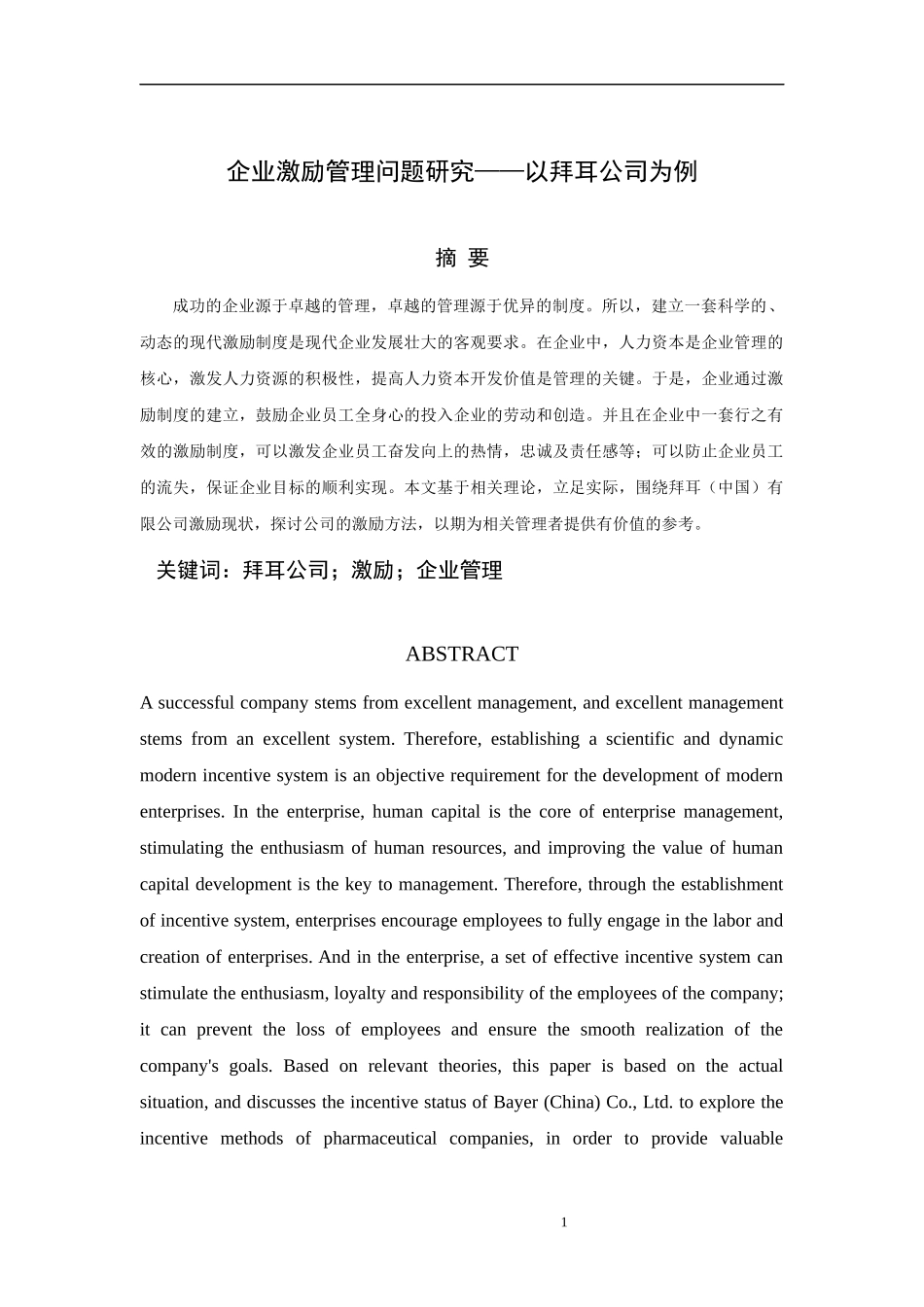 企业激励管理问题研究——以拜耳公司为例

摘 要

成功的企业源于卓越的管理，卓越的管理源于优异的制度。所以，建立一套科学的、动态的现代激励制度是现代企业发展壮大的客观要求。在企业中，人力资本是企业管理的核心，激发人力资源的积极性，提高人力资本开发价值是管理的关键。于是，企业通过激励制度的建立，鼓励企业员工全身心的投入企业的劳动和创造。并且在企业中一套行之有效的激励制度，可以激发企业员工奋发向上的热情，忠诚及责任感等；可以防止企业员工的流失，保证企业目标的顺利实现。本文基于相关理论，立足实际，围绕拜耳（中国）有限公司激励现状，探讨公司的激励方法，以期为相关管理者提供有价值的参考。

关键词：拜耳公司；激励；企业管理

ABSTRACT

A successful company stems from excellent management, and excellent management stems from an excellent system. Therefore, establishing a scientific and dynamic modern incentive system is an objective requirement for the development of modern enterprises. In the enterprise, human capital is the core of enterprise management, stimulating the enthusiasm of human resources, and improving the value of human capital development is the key to management. Therefore, through the establishment of incentive system, enterprises encourage employees to fully engage in the labor and creation of enterprises. And in the enterprise, a set of effective incentive system can stimulate the enthusiasm, loyalty and responsibility of the employees of the company; it can prevent the loss of employees and ensure the smooth realization of the company's goals. Based on relevant theories, this paper is based on the actual situation, and discusses the incentive status of Bayer (China) Co., Ltd. to explore the incentive methods of pharmaceutical companies, in order to provide valuable

1